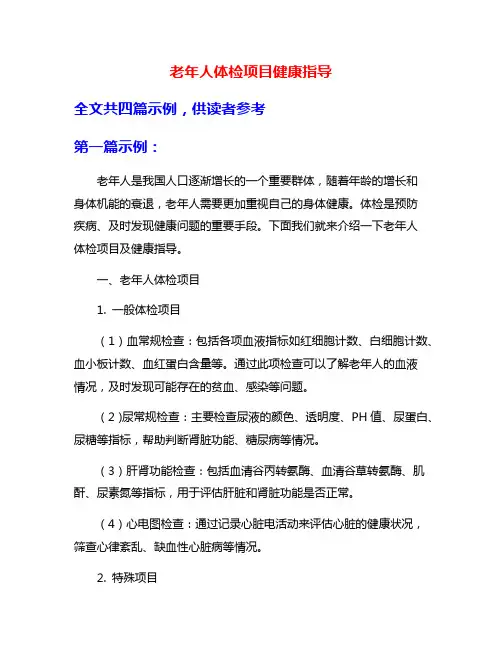 老年人体检项目健康指导

全文共四篇示例，供读者参考

第一篇示例：

老年人是我国人口逐渐增长的一个重要群体，随着年龄的增长和身体机能的衰退，老年人需要更加重视自己的身体健康。体检是预防疾病、及时发现健康问题的重要手段。下面我们就来介绍一下老年人体检项目及健康指导。

一、老年人体检项目

1. 一般体检项目

（1）血常规检查：包括各项血液指标如红细胞计数、白细胞计数、血小板计数、血红蛋白含量等。通过此项检查可以了解老年人的血液情况，及时发现可能存在的贫血、感染等问题。

（2)尿常规检查：主要检查尿液的颜色、透明度、PH 值、尿蛋白、尿糖等指标，帮助判断肾脏功能、糖尿病等情况。

（3）肝肾功能检查：包括血清谷丙转氨酶、血清谷草转氨酶、肌酐、尿素氮等指标，用于评估肝脏和肾脏功能是否正常。

（4）心电图检查：通过记录心脏电活动来评估心脏的健康状况，筛查心律紊乱、缺血性心脏病等情况。

2. 特殊项目